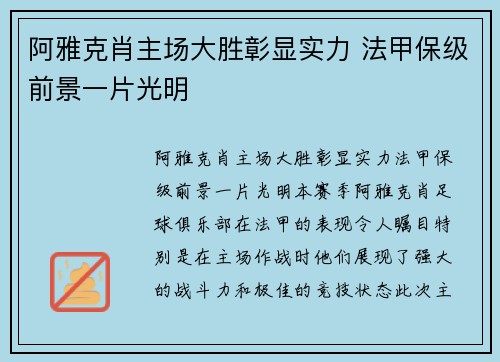 阿雅克肖主场大胜彰显实力 法甲保级前景一片光明

阿雅克肖主场大胜彰显实力法甲保级前景一片光明本赛季阿雅克肖足球俱乐部在法甲的表现令人瞩目特别是在主场作战时他们展现了强大的战斗力和极佳的竞技状态此次主